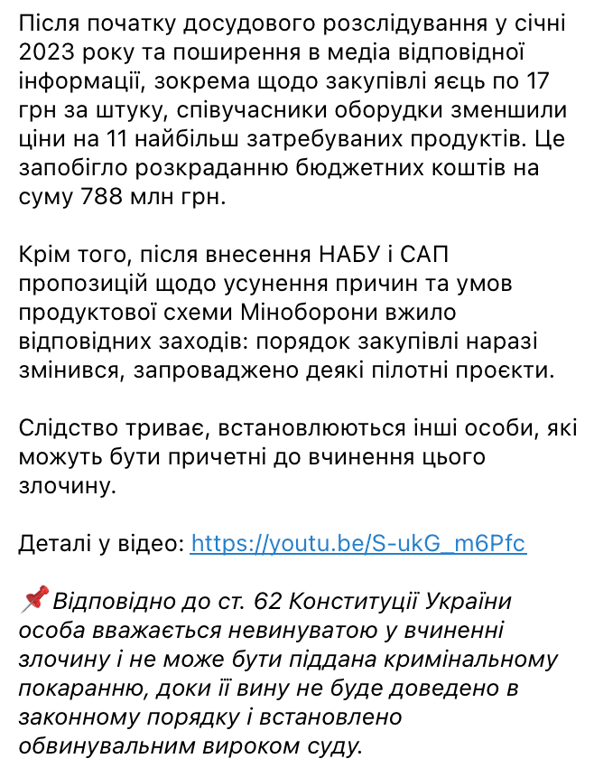 Після початку досудового розслідування у січні 2023 року та поширення в медіа відповідної інформації, зокрема щодо закупівлі яєць по 17 грн за штуку, співучасники оборудки зменшили ціни на 11 найбільш затребуваних продуктів. Це запобігло розкраданню бюджетних коштів на суму 788 млн грн.

Крім того, після внесення НАБУ і САП пропозицій щодо усунення причин та умов продуктової схеми Міноборони вжило відповідних заходів: порядок закупівлі наразі змінився, запроваджено деякі пілотні проєкти.

Слідство триває, встановлюються інші особи, які можуть бути причетні до вчинення цього злочину.

Деталі у відео: https://youtu.be/S-ukG_m6Pfc

📌 Відповідно до ст. 62 Конституції України особа вважається невинуватою у вчиненні злочину і не може бути піддана кримінальному покаранню, доки її вину не буде доведено в законному порядку і встановлено обвинувальним вироком суду.